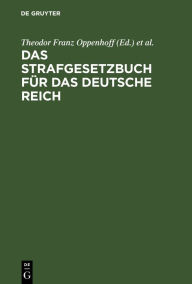 DE GRUYTER

Theodor Franz Oppenhoff (Ed.) et al.

DAS STRAFGESETZBUCH FÜR DAS DEUTSCHE REICH

DE G